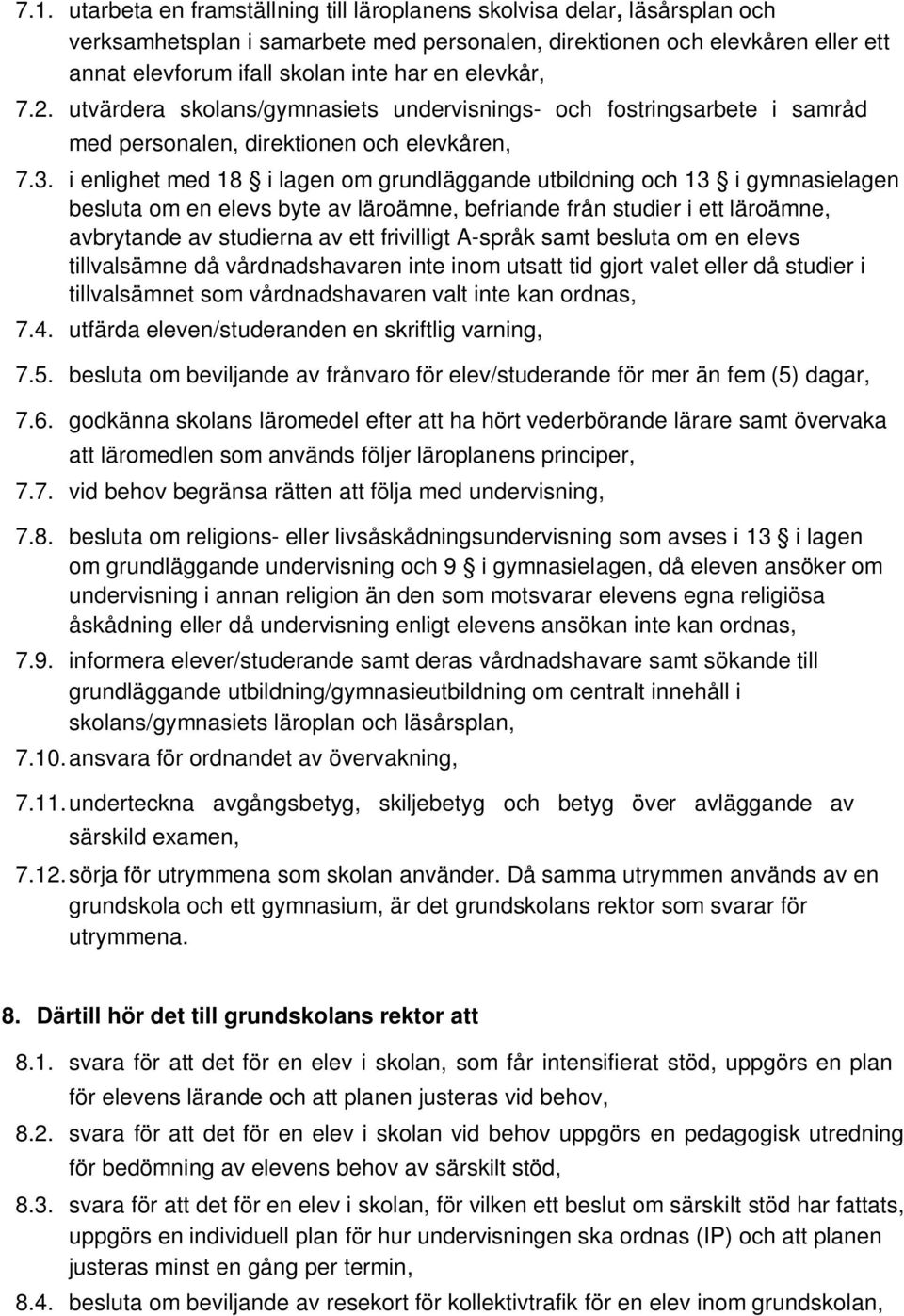 7.1. utarbeta en framställning till läroplanens skolvisa delar, läsårsplan och verksamhetsplan i samarbete med personalen, direktionen och elevkåren eller ett annat elevforum ifall skolan inte har en elevkår,

7.2. utvärdera skolans/gymnasiets undervisnings- och fostringsarbete i samråd med personalen, direktionen och elevkåren,

7.3. i enlighet med 18 § i lagen om grundläggande utbildning och 13 § i gymnasielagen besluta om en elevs byte av läroämne, befriande från studier i ett läroämne, avbrytande av studierna av ett frivilligt A-språk samt besluta om en elevs tillvalsämne då vårdnadshavaren inte inom utsatt tid gjort valet eller då studier i tillvalsämnet som vårdnadshavaren valt inte kan ordnas,

7.4. utfärda eleven/studeranden en skriftlig varning,

7.5. besluta om beviljande av frånvaro för elev/studerande för mer än fem (5) dagar,

7.6. godkänna skolans läromedel efter att ha hört vederbörande lärare samt övervaka att läromedlen som används följer läroplanens principer,

7.7. vid behov begränsa rätten att följa med undervisning,

7.8. besluta om religions- eller livsåskådningsundervisning som avses i 13 § i lagen om grundläggande undervisning och 9 § i gymnasielagen, då eleven ansöker om undervisning i annan religion än den som motsvarar elevens egna religiösa åskådning eller då undervisning enligt elevens ansökan inte kan ordnas,

7.9. informera elever/studerande samt deras vårdnadshavare samt sökande till grundläggande utbildning/gymnasieutbildning om centralt innehåll i skolans/gymnasiets läroplan och läsårsplan,

7.10. ansvara för ordnandet av övervakning,

7.11. underteckna avgångsbetyg, skiljebetyg och betyg över avläggande av särskild examen,

7.12. sörja för utrymmena som skolan använder. Då samma utrymmen används av en grundskola och ett gymnasium, är det grundskolans rektor som svarar för utrymmena.

8. Därtill hör det till grundskolans rektor att

8.1. svara för att det för en elev i skolan, som får intensifierat stöd, uppgörs en plan för elevens lärande och att planen justeras vid behov,

8.2. svara för att det för en elev i skolan vid behov uppgörs en pedagogisk utredning för bedömning av elevens behov av särskilt stöd,

8.3. svara för att det för en elev i skolan, för vilken ett beslut om särskilt stöd har fattats, uppgörs en individuell plan för hur undervisningen ska ordnas (IP) och att planen justeras minst en gång per termin,

8.4. besluta om beviljande av resekort för kollektivtrafik för en elev inom grundskolan,